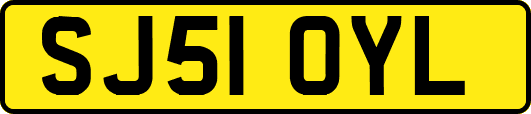 SJ51 OYL